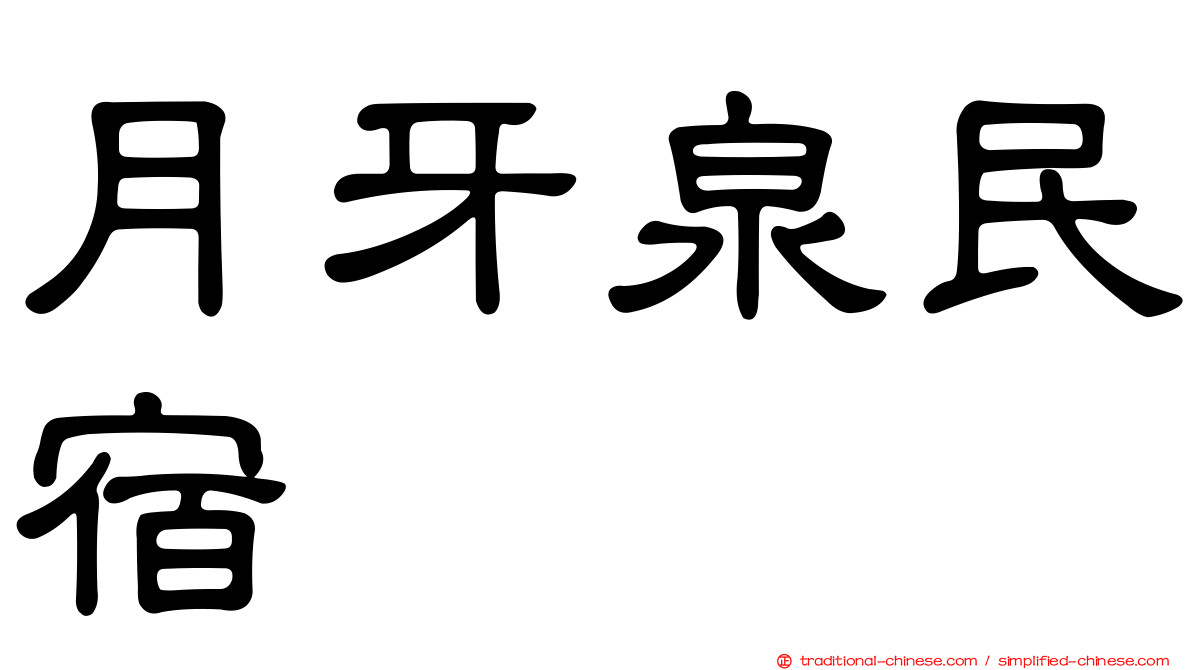 月牙泉民宿

正 traditional-chinese.com / simplified-chinese.com